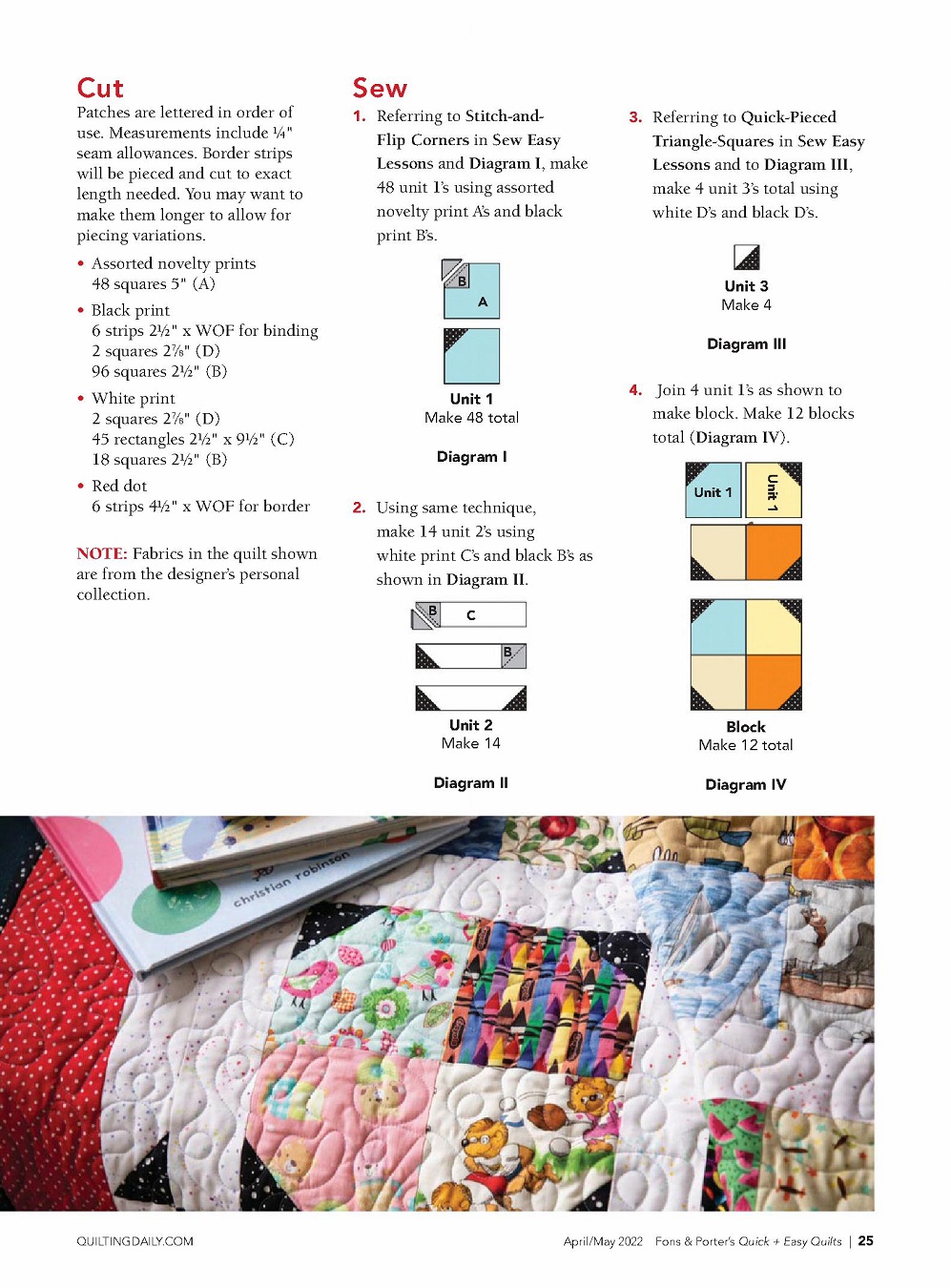 Cut
Patches are lettered in order of use. Measurements include ¼" seam allowances. Border strips will be pieced and cut to exact length needed. You may want to make them longer to allow for piecing variations.

• Assorted novelty prints
48 squares 5" (A)
• Black print
6 strips 2½" x WOF for binding
2 squares 2⅞" (D)
96 squares 2½" (B)
• White print
2 squares 2⅞" (D)
45 rectangles 2½" x 9½" (C)
18 squares 2½" (B)
• Red dot
6 strips 4½" x WOF for border

NOTE: Fabrics in the quilt shown are from the designer's personal collection.

Sew
1. Referring to Stitch-and-Flip Corners in Sew Easy Lessons and Diagram I, make 48 unit 1's using assorted novelty print A's and black print B's.

B
A

Unit 1
Make 48 total

Diagram I

2. Using same technique, make 14 unit 2's using white print C's and black B's as shown in Diagram II.

B
C
B

Unit 2
Make 14

Diagram II

3. Referring to Quick-Pieced Triangle-Squares in Sew Easy Lessons and to Diagram III, make 4 unit 3's total using white D's and black D's.

Unit 3
Make 4

Diagram III

4. Join 4 unit 1's as shown to make block. Make 12 blocks total (Diagram IV).

Unit 1
Unit 1

Block
Make 12 total

Diagram IV

christian robinson

QUILTINGDAILY.COM
April/May 2022 Fons & Porter's Quick + Easy Quilts | 25